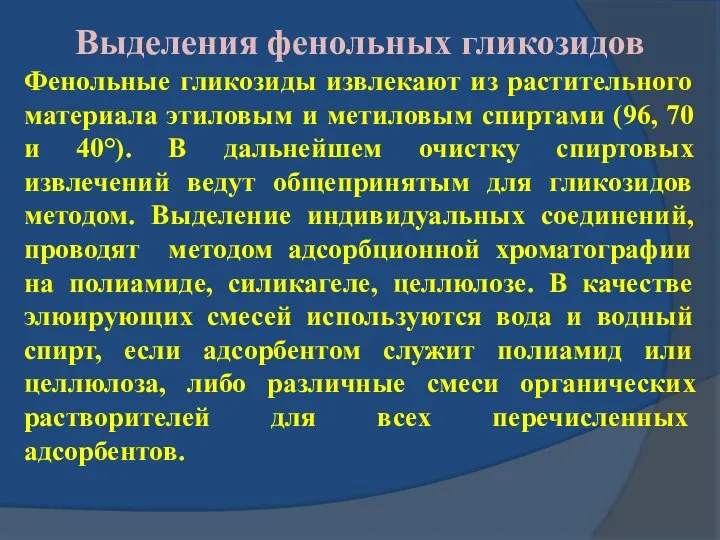 Выделения фенольных гликозидов

Фенольные гликозиды извлекают из растительного материала этиловым и метиловым спиртами (96, 70 и 40°). В дальнейшем очистку спиртовых извлечений ведут общепринятым для гликозидов методом. Выделение индивидуальных соединений, проводят методом адсорбционной хроматографии на полиамиде, силикагеле, целлюлозе. В качестве элюирующих смесей используются вода и водный спирт, если адсорбентом служит полиамид или целлюлоза, либо различные смеси органических растворителей для всех перечисленных адсорбентов.